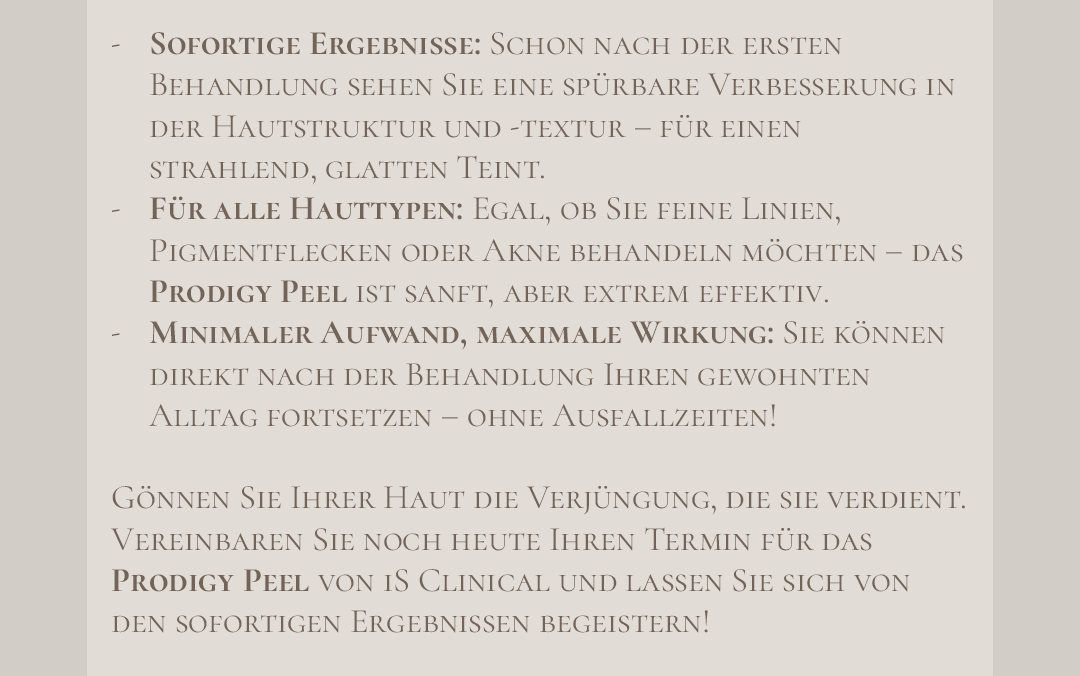 - Sofortige Ergebnisse: Schon nach der ersten Behandlung sehen Sie eine spürbare Verbesserung in der Hautstruktur und -textur – für einen strahlend, glatten Teint.
- Für alle Hauttypen: Egal, ob Sie feine Linien, Pigmentflecken oder Akne behandeln möchten – das Prodigy Peel ist sanft, aber extrem effektiv.
- Minimaler Aufwand, maximale Wirkung: Sie können direkt nach der Behandlung Ihren gewohnten Alltag fortsetzen – ohne Ausfallzeiten!

Gönnen Sie Ihrer Haut die Verjüngung, die sie verdient. Vereinbaren Sie noch heute Ihren Termin für das Prodigy Peel von iS Clinical und lassen Sie sich von den sofortigen Ergebnissen begeistern!